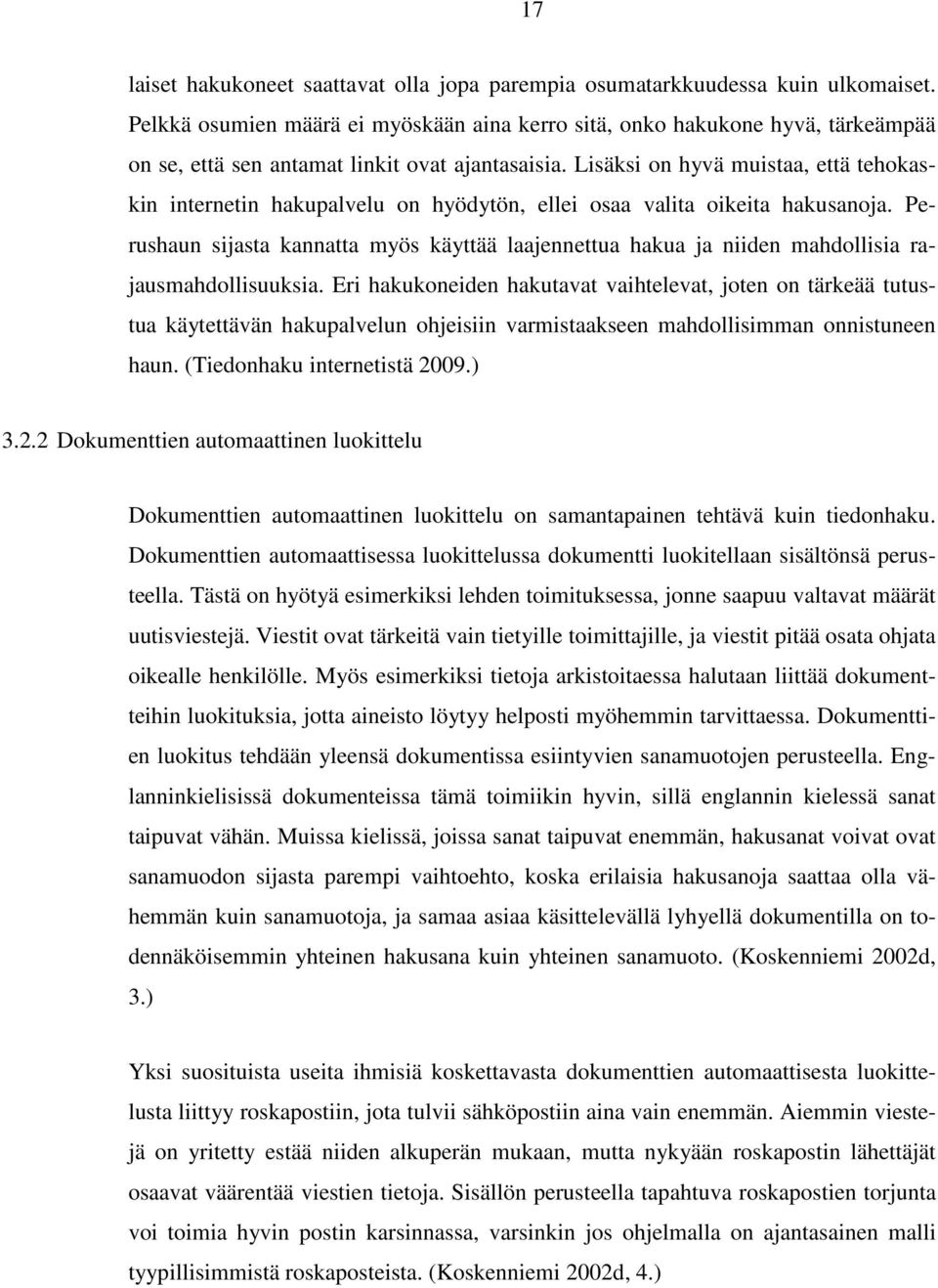 17

laiset hakukoneet saattavat olla jopa parempia osumatarkkuudessa kuin ulkomaiset. Pelkkä osumien määrä ei myöskään aina kerro sitä, onko hakukone hyvä, tärkeämpää on se, että sen antamat linkit ovat ajantasaisia. Lisäksi on hyvä muistaa, että tehokaskin internetin hakupalvelu on hyödytön, ellei osaa valita oikeita hakusanoja. Perushaun sijasta kannatta myös käyttää laajennettua hakua ja niiden mahdollisia rajausmahdollisuuksia. Eri hakukoneiden hakutavat vaihtelevat, joten on tärkeää tutustua käytettävän hakupalvelun ohjeisiin varmistaakseen mahdollisimman onnistuneen haun. (Tiedonhaku internetistä 2009.)

3.2.2 Dokumenttien automaattinen luokittelu

Dokumenttien automaattinen luokittelu on samantapainen tehtävä kuin tiedonhaku. Dokumenttien automaattisessa luokittelussa dokumentti luokitellaan sisältönsä perusteella. Tästä on hyötyä esimerkiksi lehden toimituksessa, jonne saapuu valtavat määrät uutisviestejä. Viestit ovat tärkeitä vain tietyille toimittajille, ja viestit pitää osata ohjata oikealle henkilölle. Myös esimerkiksi tietoja arkistoitaessa halutaan liittää dokumentteihin luokituksia, jotta aineisto löytyy helposti myöhemmin tarvittaessa. Dokumenttien luokitus tehdään yleensä dokumentissa esiintyvien sanamuotojen perusteella. Englanninkielisissä dokumenteissa tämä toimiikin hyvin, sillä englannin kielessä sanat taipuvat vähän. Muissa kielissä, joissa sanat taipuvat enemmän, hakusanat voivat ovat sanamuodon sijasta parempi vaihtoehto, koska erilaisia hakusanoja saattaa olla vähemmän kuin sanamuotoja, ja samaa asiaa käsittelevällä lyhyellä dokumentilla on todennäköisemmin yhteinen hakusana kuin yhteinen sanamuoto. (Koskenniemi 2002d, 3.)

Yksi suosituista useita ihmisiä koskettavasta dokumenttien automaattisesta luokittelusta liittyy roskapostiin, jota tulvii sähköpostiin aina vain enemmän. Aiemmin viestejä on yritetty estää niiden alkuperän mukaan, mutta nykyään roskapostin lähettäjät osaavat väärentää viestien tietoja. Sisällön perusteella tapahtuva roskapostien torjunta voi toimia hyvin postin karsinnassa, varsinkin jos ohjelmalla on ajantasainen malli tyypillisimmistä roskaposteista. (Koskenniemi 2002d, 4.)